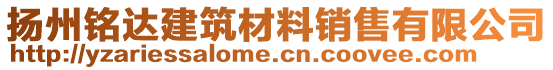 扬州铭达建筑材料销售有限公司
http://yzariessalome.cn.coovee.com